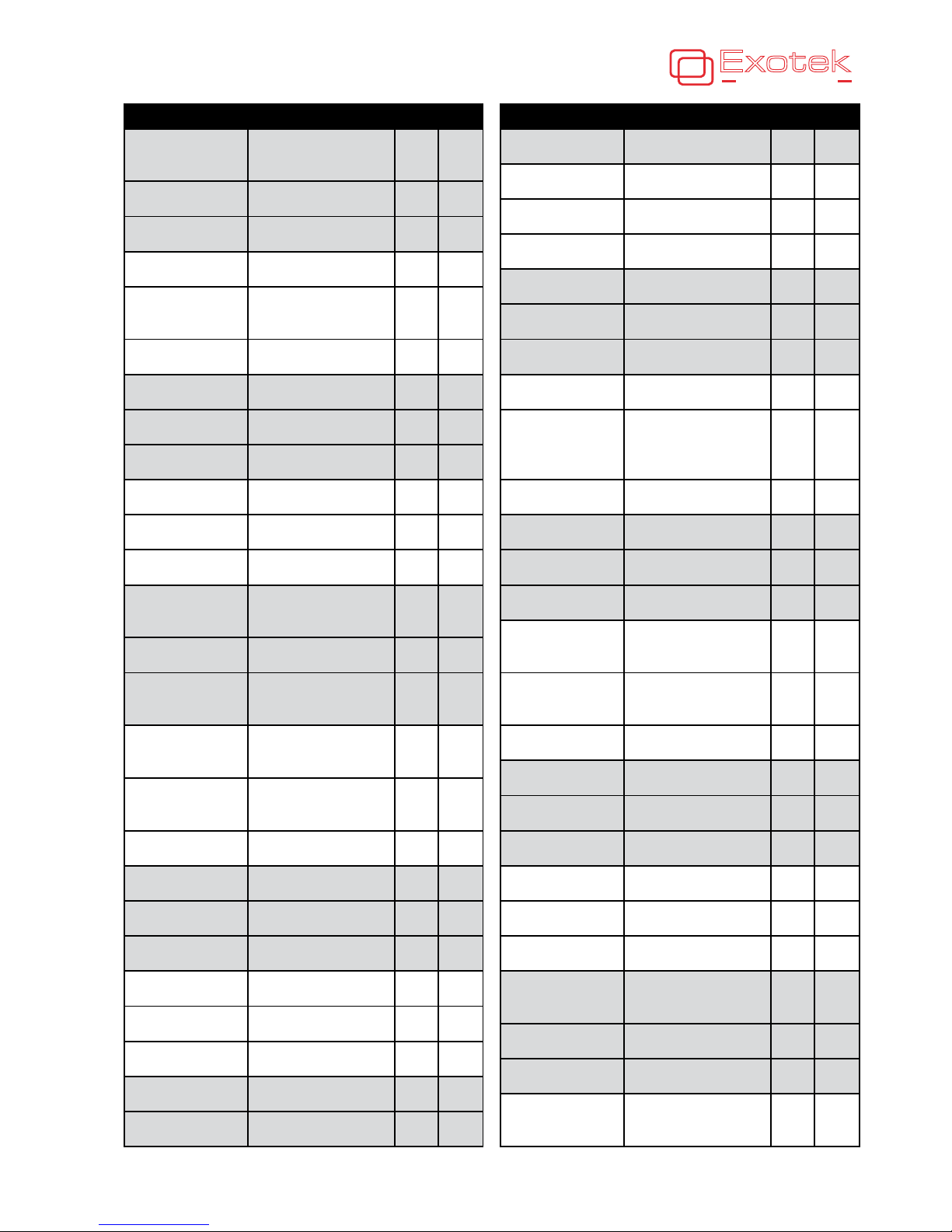 Exotek